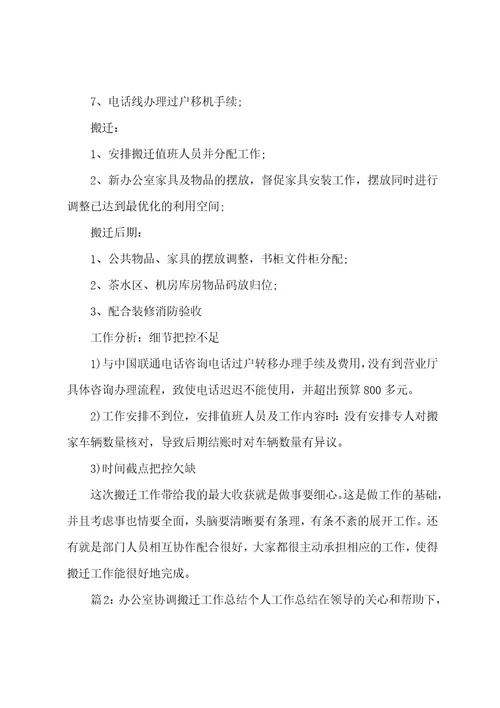 7、电话线办理过户移机手续;

搬迁:

1、安排搬迁值班人员并分配工作;

2、新办公室家具及物品的摆放，督促家具安装工作，摆放同时进行调整已达到最优化的利用空间;

搬迁后期:

1、公共物品、家具的摆放调整，书柜文件柜分配;

2、茶水区、机房库房物品码放归位;

3、配合装修消防验收

工作分析：细节把控不足

1)与中国联通电话咨询电话过户转移办理手续及费用，没有到营业厅具体咨询办理流程，致使电话迟迟不能使用，并超出预算800多元。

2)工作安排不到位，安排值班人员及工作内容时:没有安排专人对搬家车辆数量核对，导致后期结账时对车辆数量有异议。

3)时间截点把控欠缺

这次搬迁工作带给我的最大收获就是做事要细心。这是做工作的基础，并且考虑事也情要全面，头脑要清晰要有条理，有条不紊的展开工作。还有就是部门人员相互协作配合很好，大家都很主动承担相应的工作，使得搬迁工作能很好地完成。

篇2：办公室协调搬迁工作总结个人工作总结在领导的关心和帮助下，